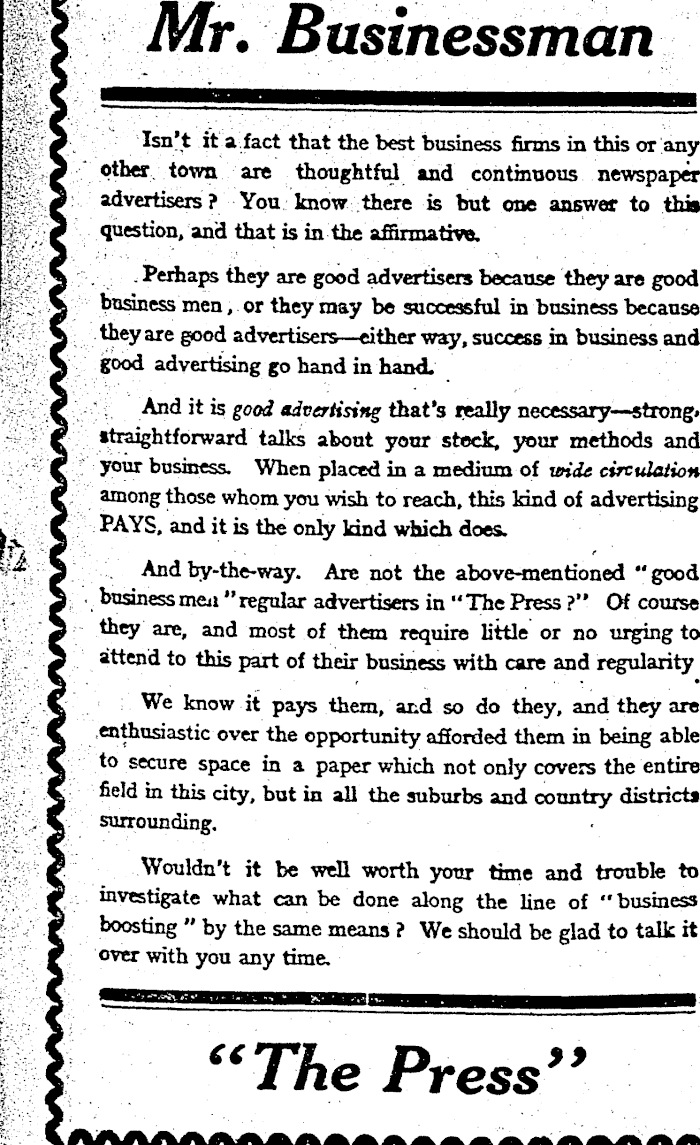 Mr. Businessman

Isn't it a fact that the best business firms in this or any other town are thoughtful and continuous newspaper advertisers? You know there is but one answer to this question, and that is in the affirmative.

Perhaps they are good advertisers because they are good business men, or they may be successful in business because they are good advertisers—either way, success in business and good advertising go hand in hand.

And it is good advertising that's really necessary—strong, straightforward talks about your stock, your methods and your business. When placed in a medium of wide circulation among those whom you wish to reach, this kind of advertising PAYS, and it is the only kind which does.

And by-the-way. Are not the above-mentioned "good business men" regular advertisers in "The Press?" Of course they are, and most of them require little or no urging to attend to this part of their business with care and regularity.

We know it pays them, and so do they, and they are enthusiastic over the opportunity afforded them in being able to secure space in a paper which not only covers the entire field in this city, but in all the suburbs and country districts surrounding.

Wouldn't it be well worth your time and trouble to investigate what can be done along the line of "business boosting" by the same means? We should be glad to talk it over with you any time.

"The Press"